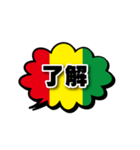 了解